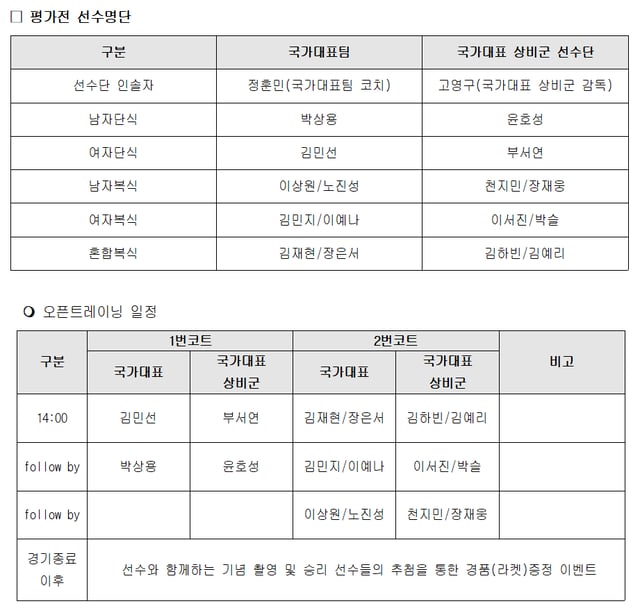 □ 평가전 선수명단

| 구분 | 국가대표팀 | 국가대표 상비군 선수단 |
|---|---|---|
| 선수단 인솔자 | 정훈민(국가대표팀 코치) | 고영구(국가대표 상비군 감독) |
| 남자단식 | 박상용 | 윤호성 |
| 여자단식 | 김민선 | 부서연 |
| 남자복식 | 이상원/노진성 | 천지민/장재웅 |
| 여자복식 | 김민지/이예나 | 이서진/박슬 |
| 혼합복식 | 김재현/장은서 | 김하빈/김예리 |

❍ 오픈트레이닝 일정

| 구분 | 1번코트 국가대표 | 1번코트 국가대표 상비군 | 2번코트 국가대표 | 2번코트 국가대표 상비군 | 비고 |
|---|---|---|---|---|---|
| 14:00 | 김민선 | 부서연 | 김재현/장은서 | 김하빈/김예리 | |
| follow by | 박상용 | 윤호성 | 김민지/이예나 | 이서진/박슬 | |
| follow by | | | 이상원/노진성 | 천지민/장재웅 | |
| 경기종료 이후 | 선수와 함께하는 기념 촬영 및 승리 선수들의 추첨을 통한 경품(라켓)증정 이벤트 | | | | |